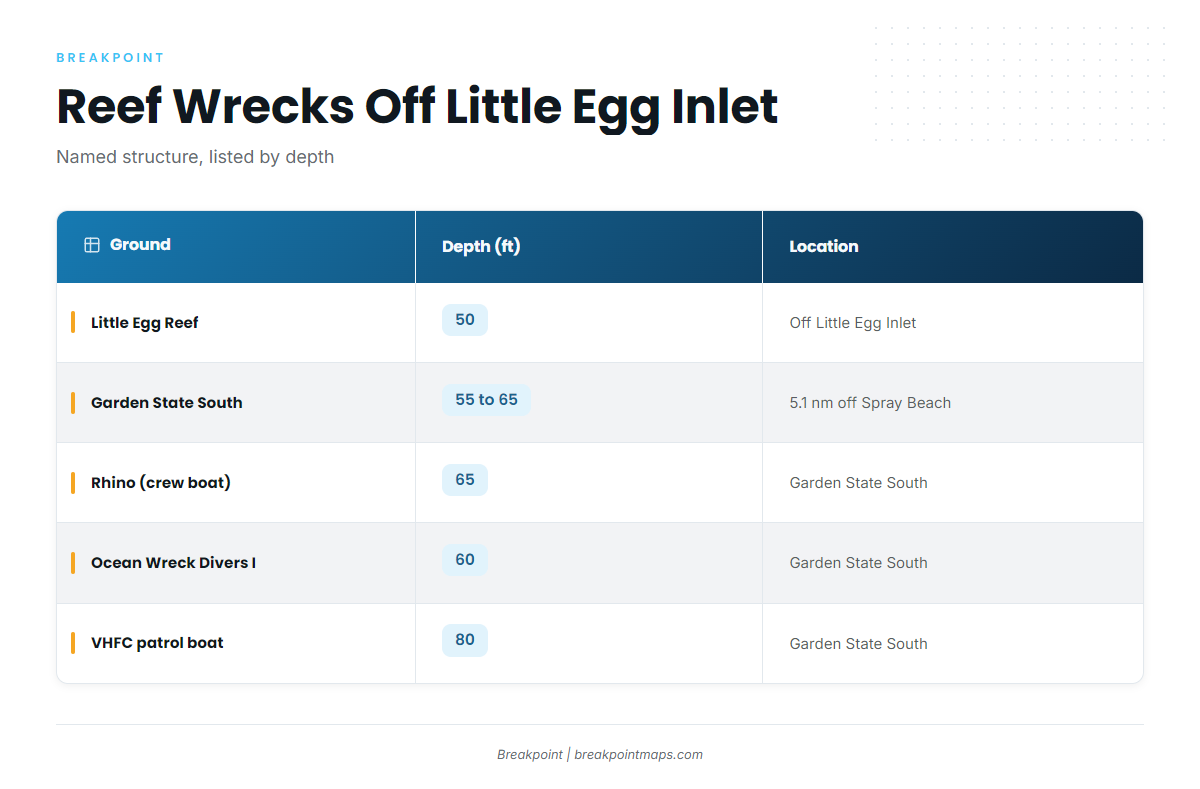 BREAKPOINT

Reef Wrecks Off Little Egg Inlet

Named structure, listed by depth

| Ground | Depth (ft) | Location |
|---|---|---|
| Little Egg Reef | 50 | Off Little Egg Inlet |
| Garden State South | 55 to 65 | 5.1 nm off Spray Beach |
| Rhino (crew boat) | 65 | Garden State South |
| Ocean Wreck Divers I | 60 | Garden State South |
| VHFC patrol boat | 80 | Garden State South |

Breakpoint | breakpointmaps.com